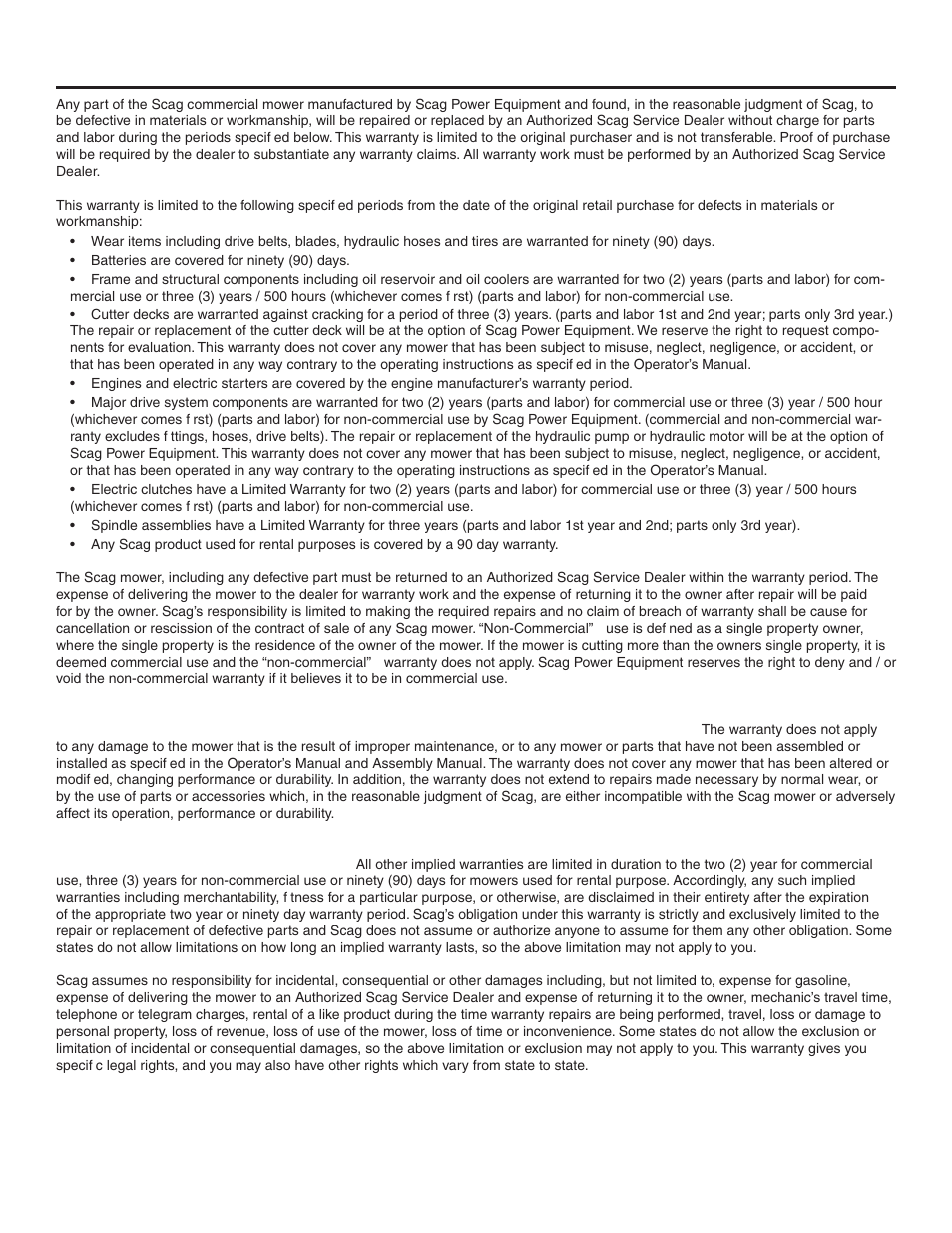 Any part of the Scag commercial mower manufactured by Scag Power Equipment and found, in the reasonable judgment of Scag, to be defective in materials or workmanship, will be repaired or replaced by an Authorized Scag Service Dealer without charge for parts and labor during the periods specif ed below. This warranty is limited to the original purchaser and is not transferable. Proof of purchase will be required by the dealer to substantiate any warranty claims. All warranty work must be performed by an Authorized Scag Service Dealer.

This warranty is limited to the following specif ed periods from the date of the original retail purchase for defects in materials or workmanship:

• Wear items including drive belts, blades, hydraulic hoses and tires are warranted for ninety (90) days.
• Batteries are covered for ninety (90) days.
• Frame and structural components including oil reservoir and oil coolers are warranted for two (2) years (parts and labor) for commercial use or three (3) years / 500 hours (whichever comes f rst) (parts and labor) for non-commercial use.
• Cutter decks are warranted against cracking for a period of three (3) years. (parts and labor 1st and 2nd year; parts only 3rd year.) The repair or replacement of the cutter deck will be at the option of Scag Power Equipment. We reserve the right to request components for evaluation. This warranty does not cover any mower that has been subject to misuse, neglect, negligence, or accident, or that has been operated in any way contrary to the operating instructions as specif ed in the Operator's Manual.
• Engines and electric starters are covered by the engine manufacturer's warranty period.
• Major drive system components are warranted for two (2) years (parts and labor) for commercial use or three (3) year / 500 hour (whichever comes f rst) (parts and labor) for non-commercial use by Scag Power Equipment. (commercial and non-commercial warranty excludes f ttings, hoses, drive belts). The repair or replacement of the hydraulic pump or hydraulic motor will be at the option of Scag Power Equipment. This warranty does not cover any mower that has been subject to misuse, neglect, negligence, or accident, or that has been operated in any way contrary to the operating instructions as specif ed in the Operator's Manual.
• Electric clutches have a Limited Warranty for two (2) years (parts and labor) for commercial use or three (3) year / 500 hours (whichever comes f rst) (parts and labor) for non-commercial use.
• Spindle assemblies have a Limited Warranty for three years (parts and labor 1st year and 2nd; parts only 3rd year).
• Any Scag product used for rental purposes is covered by a 90 day warranty.

The Scag mower, including any defective part must be returned to an Authorized Scag Service Dealer within the warranty period. The expense of delivering the mower to the dealer for warranty work and the expense of returning it to the owner after repair will be paid for by the owner. Scag's responsibility is limited to making the required repairs and no claim of breach of warranty shall be cause for cancellation or rescission of the contract of sale of any Scag mower. "Non-Commercial" use is def ned as a single property owner, where the single property is the residence of the owner of the mower. If the mower is cutting more than the owners single property, it is deemed commercial use and the "non-commercial" warranty does not apply. Scag Power Equipment reserves the right to deny and / or void the non-commercial warranty if it believes it to be in commercial use.

The warranty does not apply to any damage to the mower that is the result of improper maintenance, or to any mower or parts that have not been assembled or installed as specif ed in the Operator's Manual and Assembly Manual. The warranty does not cover any mower that has been altered or modif ed, changing performance or durability. In addition, the warranty does not extend to repairs made necessary by normal wear, or by the use of parts or accessories which, in the reasonable judgment of Scag, are either incompatible with the Scag mower or adversely affect its operation, performance or durability.

All other implied warranties are limited in duration to the two (2) year for commercial use, three (3) years for non-commercial use or ninety (90) days for mowers used for rental purpose. Accordingly, any such implied warranties including merchantability, f tness for a particular purpose, or otherwise, are disclaimed in their entirety after the expiration of the appropriate two year or ninety day warranty period. Scag's obligation under this warranty is strictly and exclusively limited to the repair or replacement of defective parts and Scag does not assume or authorize anyone to assume for them any other obligation. Some states do not allow limitations on how long an implied warranty lasts, so the above limitation may not apply to you.

Scag assumes no responsibility for incidental, consequential or other damages including, but not limited to, expense for gasoline, expense of delivering the mower to an Authorized Scag Service Dealer and expense of returning it to the owner, mechanic's travel time, telephone or telegram charges, rental of a like product during the time warranty repairs are being performed, travel, loss or damage to personal property, loss of revenue, loss of use of the mower, loss of time or inconvenience. Some states do not allow the exclusion or limitation of incidental or consequential damages, so the above limitation or exclusion may not apply to you. This warranty gives you specif c legal rights, and you may also have other rights which vary from state to state.